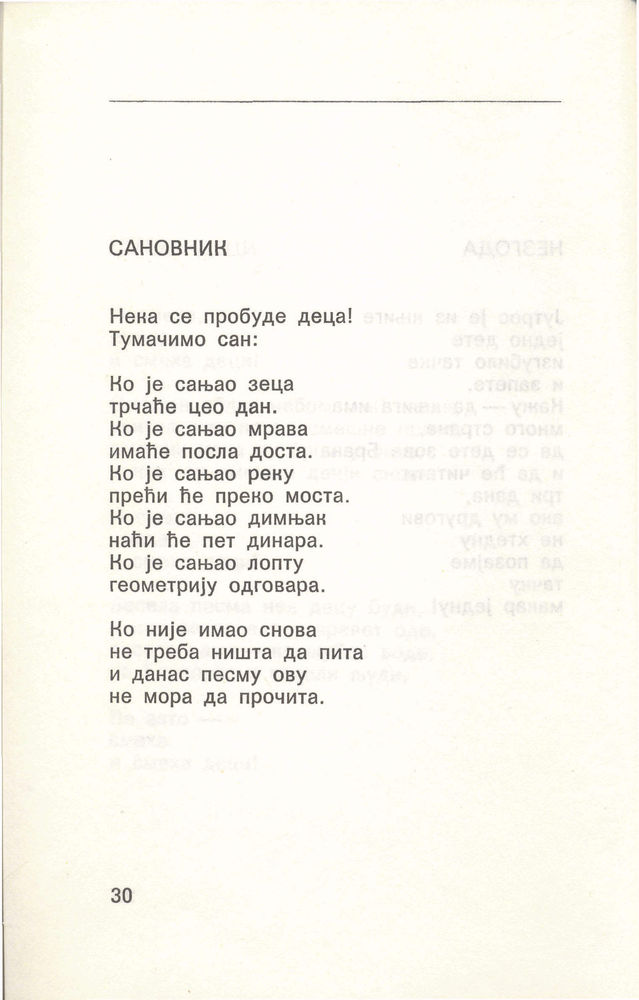 САНОВНИК

Нека се пробуде деца!
Тумачимо сан:

Ко је сањао зеца
трчаће цео дан.
Ко је сањао мрава
имаће посла доста.
Ко је сањао реку
прећи ће преко моста.
Ко је сањао димњак
наћи ће пет динара.
Ко је сањао лопту
геометрију одговара.

Ко није имао снова
не треба ништа да пита
и данас песму ову
не мора да прочита.

30